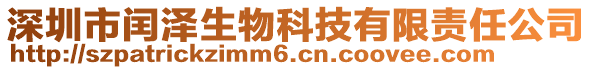 深圳市闰泽生物科技有限责任公司
http://szpatrickzimm6.cn.coovee.com